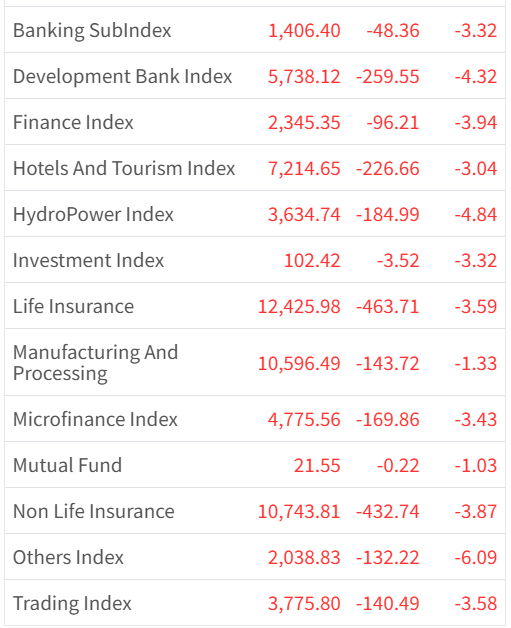 | | | | |
|---|---|---|---|
| Banking SubIndex | 1,406.40 | -48.36 | -3.32 |
| Development Bank Index | 5,738.12 | -259.55 | -4.32 |
| Finance Index | 2,345.35 | -96.21 | -3.94 |
| Hotels And Tourism Index | 7,214.65 | -226.66 | -3.04 |
| HydroPower Index | 3,634.74 | -184.99 | -4.84 |
| Investment Index | 102.42 | -3.52 | -3.32 |
| Life Insurance | 12,425.98 | -463.71 | -3.59 |
| Manufacturing And Processing | 10,596.49 | -143.72 | -1.33 |
| Microfinance Index | 4,775.56 | -169.86 | -3.43 |
| Mutual Fund | 21.55 | -0.22 | -1.03 |
| Non Life Insurance | 10,743.81 | -432.74 | -3.87 |
| Others Index | 2,038.83 | -132.22 | -6.09 |
| Trading Index | 3,775.80 | -140.49 | -3.58 |